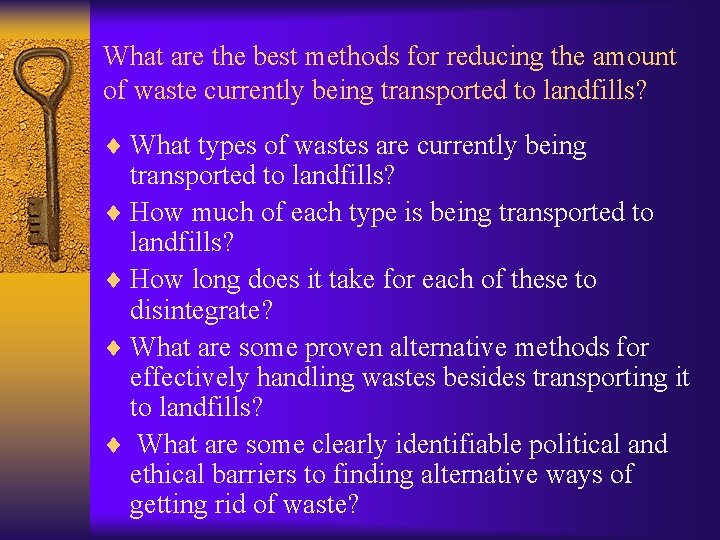 What are the best methods for reducing the amount of waste currently being transported to landfills?

♦ What types of wastes are currently being transported to landfills?
♦ How much of each type is being transported to landfills?
♦ How long does it take for each of these to disintegrate?
♦ What are some proven alternative methods for effectively handling wastes besides transporting it to landfills?
♦ What are some clearly identifiable political and ethical barriers to finding alternative ways of getting rid of waste?